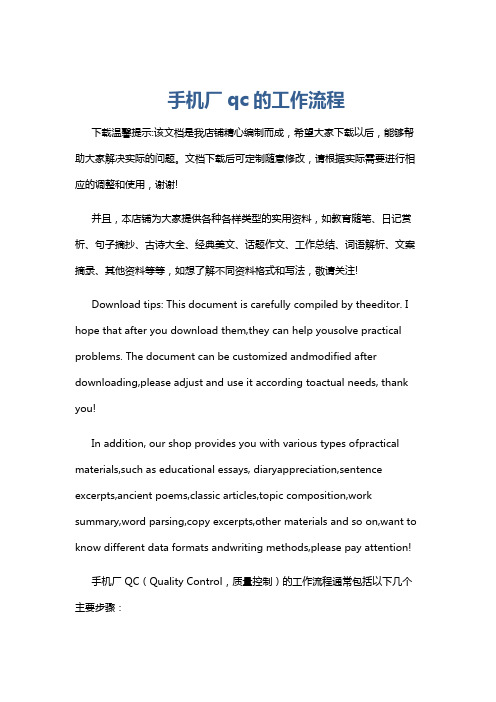 手机厂 qc 的工作流程

下载温馨提示:该文档是我店铺精心编制而成，希望大家下载以后，能够帮助大家解决实际的问题。文档下载后可定制随意修改，请根据实际需要进行相应的调整和使用，谢谢!

并且，本店铺为大家提供各种各样类型的实用资料，如教育随笔、日记赏析、句子摘抄、古诗大全、经典美文、话题作文、工作总结、词语解析、文案摘录、其他资料等等，如想了解不同资料格式和写法，敬请关注!

Download tips: This document is carefully compiled by theeditor. I hope that after you download them,they can help yousolve practical problems. The document can be customized andmodified after downloading,please adjust and use it according toactual needs, thank you!

In addition, our shop provides you with various types ofpractical materials,such as educational essays, diaryappreciation,sentence excerpts,ancient poems,classic articles,topic composition,work summary,word parsing,copy excerpts,other materials and so on,want to know different data formats andwriting methods,please pay attention!

手机厂 QC（Quality Control，质量控制）的工作流程通常包括以下几个主要步骤：